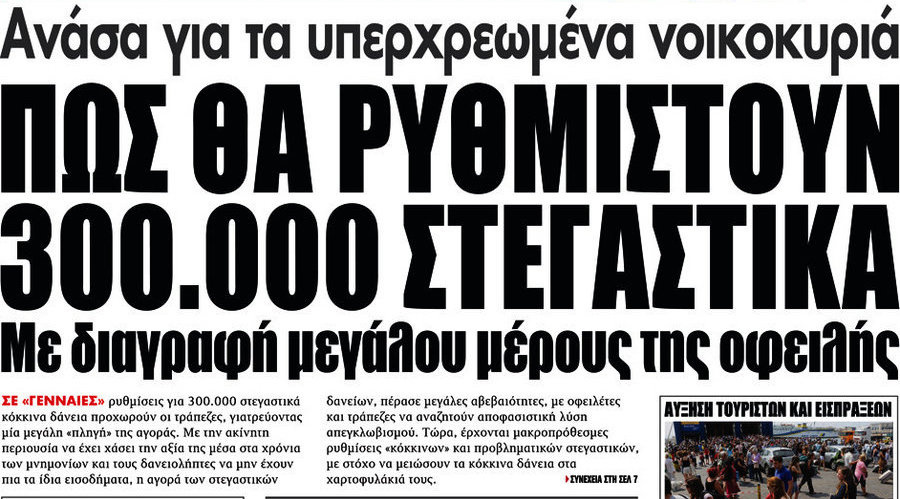 Ανάσα για τα υπερχρεωμένα νοικοκυριά

ΠΩΣ ΘΑ ΡΥΘΜΙΣΤΟΥΝ 300.000 ΣΤΕΓΑΣΤΙΚΑ

Με διαγραφή μεγάλου μέρους της οφειλής

ΣΕ «ΓΕΝΝΑΙΕΣ» ρυθμίσεις για 300.000 στεγαστικά κόκκινα δάνεια προχωρούν οι τράπεζες, γιατρεύοντας μία μεγάλη «πληγή» της αγοράς. Με την ακίνητη περιουσία να έχει χάσει την αξία της μέσα στα χρόνια των μνημονίων και τους δανειολήπτες να μην έχουν πια τα ίδια εισοδήματα, η αγορά των στεγαστικών δανείων, πέρασε μεγάλες αβεβαιότητες, με οφειλέτες και τράπεζες να αναζητούν αποφασιστική λύση απεγκλωβισμού. Τώρα, έρχονται μακροπρόθεσμες ρυθμίσεις «κόκκινων» και προβληματικών στεγαστικών, με στόχο να μειώσουν τα κόκκινα δάνεια στα χαρτοφυλάκιά τους.

ΣΥΝΕΧΕΙΑ ΣΤΗ ΣΕΛ 7

ΑΥΞΗΣΗ ΤΟΥΡΙΣΤΩΝ ΚΑΙ ΕΙΣΠΡΑΞΕΩΝ